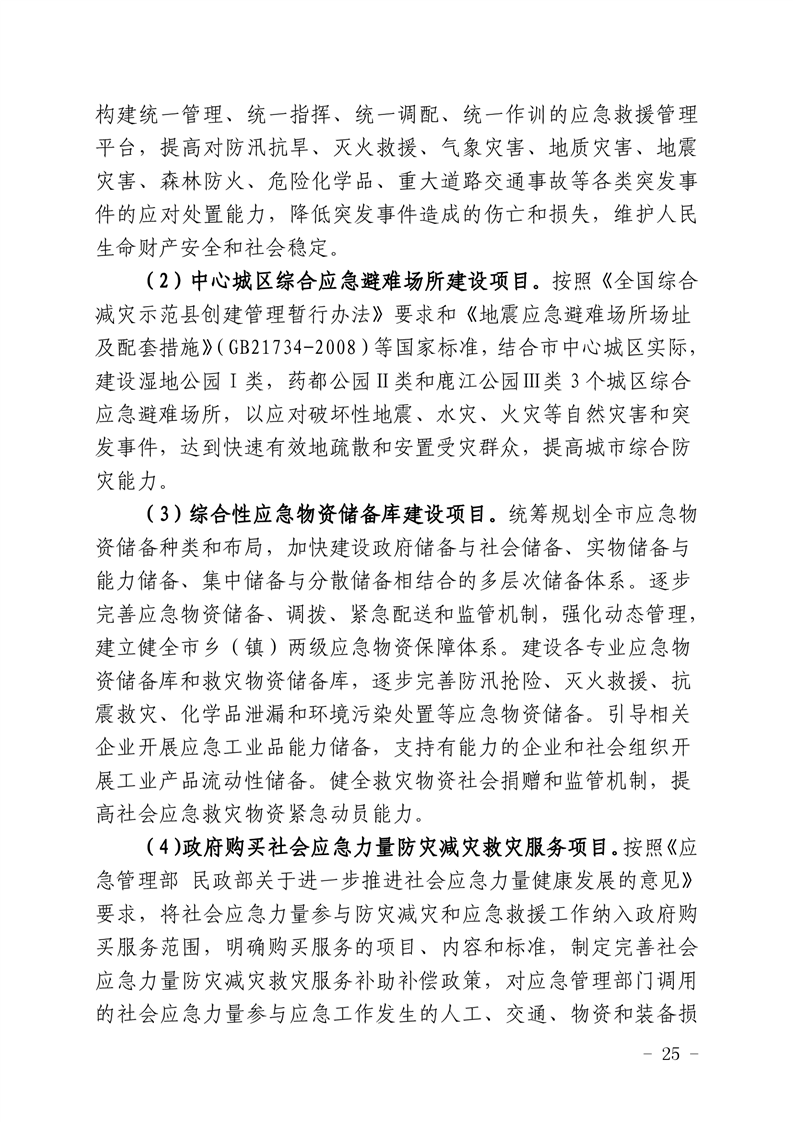 构建统一管理、统一指挥、统一调配、统一作训的应急救援管理平台，提高对防汛抗旱、灭火救援、气象灾害、地质灾害、地震灾害、森林防火、危险化学品、重大道路交通事故等各类突发事件的应对处置能力，降低突发事件造成的伤亡和损失，维护人民生命财产安全和社会稳定。

（2）中心城区综合应急避难场所建设项目。按照《全国综合减灾示范县创建管理暂行办法》要求和《地震应急避难场所场址及配套措施》（GB21734-2008）等国家标准，结合市中心城区实际，建设湿地公园Ⅰ类，药都公园Ⅱ类和鹿江公园Ⅲ类 3 个城区综合应急避难场所，以应对破坏性地震、水灾、火灾等自然灾害和突发事件，达到快速有效地疏散和安置受灾群众，提高城市综合防灾能力。

（3）综合性应急物资储备库建设项目。统筹规划全市应急物资储备种类和布局，加快建设政府储备与社会储备、实物储备与能力储备、集中储备与分散储备相结合的多层次储备体系。逐步完善应急物资储备、调拨、紧急配送和监管机制，强化动态管理，建立健全市乡（镇）两级应急物资保障体系。建设各专业应急物资储备库和救灾物资储备库，逐步完善防汛抢险、灭火救援、抗震救灾、化学品泄漏和环境污染处置等应急物资储备。引导相关企业开展应急工业品能力储备，支持有能力的企业和社会组织开展工业产品流动性储备。健全救灾物资社会捐赠和监管机制，提高社会应急救灾物资紧急动员能力。

（4）政府购买社会应急力量防灾减灾救灾服务项目。按照《应急管理部 民政部关于进一步推进社会应急力量健康发展的意见》要求，将社会应急力量参与防灾减灾和应急救援工作纳入政府购买服务范围，明确购买服务的项目、内容和标准，制定完善社会应急力量防灾减灾救灾服务补助补偿政策，对应急管理部门调用的社会应急力量参与应急工作发生的人工、交通、物资和装备损

－ 25 －